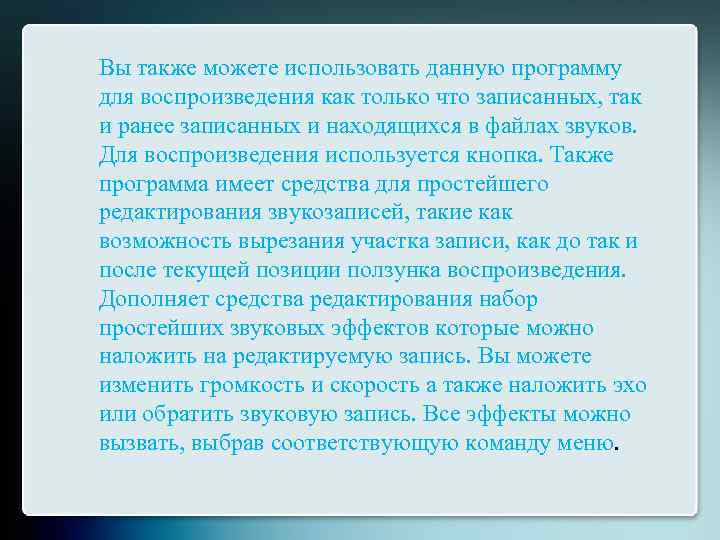 Вы также можете использовать данную программу для воспроизведения как только что записанных, так и ранее записанных и находящихся в файлах звуков. Для воспроизведения используется кнопка. Также программа имеет средства для простейшего редактирования звукозаписей, такие как возможность вырезания участка записи, как до так и после текущей позиции ползунка воспроизведения. Дополняет средства редактирования набор простейших звуковых эффектов которые можно наложить на редактируемую запись. Вы можете изменить громкость и скорость а также наложить эхо или обратить звуковую запись. Все эффекты можно вызвать, выбрав соответствующую команду меню.